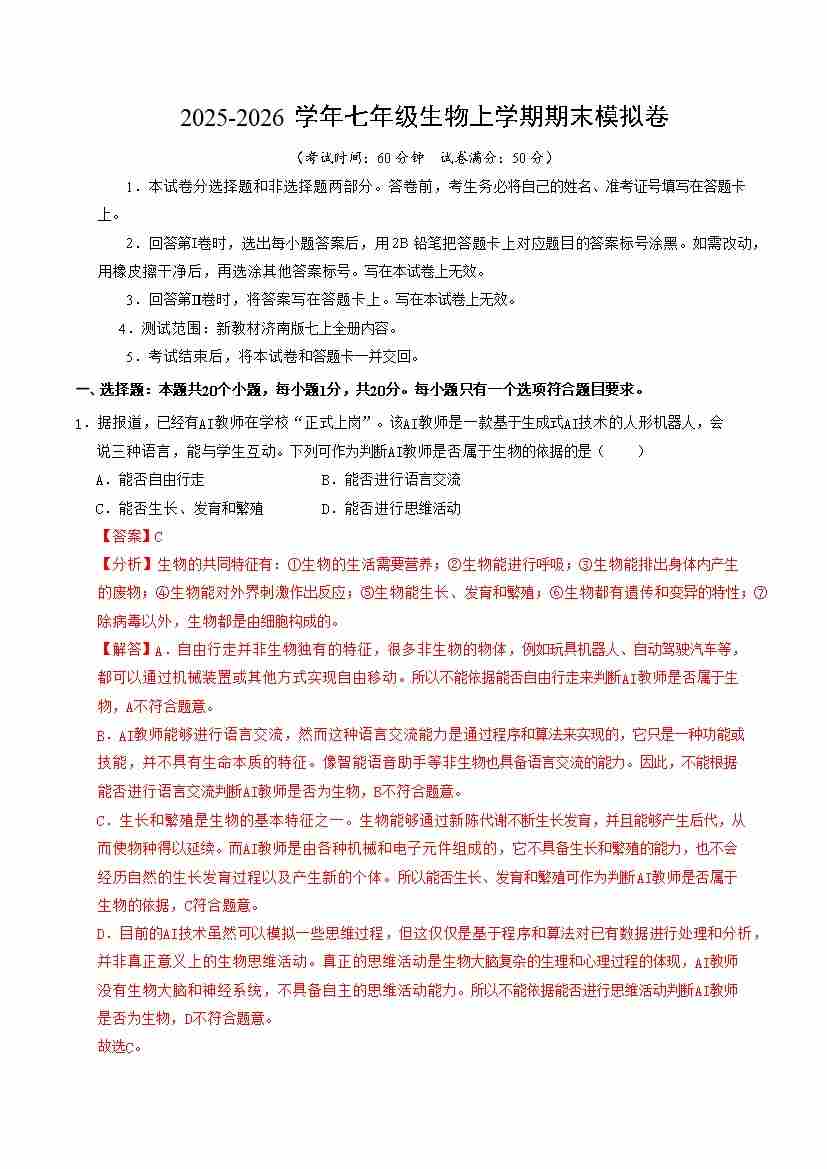 2025-2026 学年七年级生物上学期期末模拟卷

（考试时间：60 分钟　试卷满分：50 分）

1．本试卷分选择题和非选择题两部分。答卷前，考生务必将自己的姓名、准考证号填写在答题卡上。

2．回答第I卷时，选出每小题答案后，用2B 铅笔把答题卡上对应题目的答案标号涂黑。如需改动，用橡皮擦干净后，再选涂其他答案标号。写在本试卷上无效。

3．回答第II卷时，将答案写在答题卡上。写在本试卷上无效。

4．测试范围：新教材济南版七上全册内容。

5．考试结束后，将本试卷和答题卡一并交回。

一、选择题：本题共20个小题，每小题1分，共20分。每小题只有一个选项符合题目要求。

1．据报道，已经有AI教师在学校“正式上岗”。该AI教师是一款基于生成式AI技术的人形机器人，会说三种语言，能与学生互动。下列可作为判断AI教师是否属于生物的依据的是（　　）

A．能否自由行走　　B．能否进行语言交流

C．能否生长、发育和繁殖　　D．能否进行思维活动

【答案】C

【分析】生物的共同特征有：①生物的生活需要营养；②生物能进行呼吸；③生物能排出身体内产生的废物；④生物能对外界刺激作出反应；⑤生物能生长、发育和繁殖；⑥生物都有遗传和变异的特性；⑦除病毒以外，生物都是由细胞构成的。

【解答】A．自由行走并非生物独有的特征，很多非生物的物体，例如玩具机器人、自动驾驶汽车等，都可以通过机械装置或其他方式实现自由移动。所以不能依据能否自由行走来判断AI教师是否属于生物，A不符合题意。

B．AI教师能够进行语言交流，然而这种语言交流能力是通过程序和算法来实现的，它只是一种功能或技能，并不具有生命本质的特征。像智能语音助手等非生物也具备语言交流的能力。因此，不能根据能否进行语言交流判断AI教师是否为生物，B不符合题意。

C．生长和繁殖是生物的基本特征之一。生物能够通过新陈代谢不断生长发育，并且能够产生后代，从而使物种得以延续。而AI教师是由各种机械和电子元件组成的，它不具备生长和繁殖的能力，也不会经历自然的生长发育过程以及产生新的个体。所以能否生长、发育和繁殖可作为判断AI教师是否属于生物的依据，C符合题意。

D．目前的AI技术虽然可以模拟一些思维过程，但这仅仅是基于程序和算法对已有数据进行处理和分析，并非真正意义上的生物思维活动。真正的思维活动是生物大脑复杂的生理和心理过程的体现，AI教师没有生物大脑和神经系统，不具备自主的思维活动能力。所以不能依据能否进行思维活动判断AI教师是否为生物，D不符合题意。

故选C。